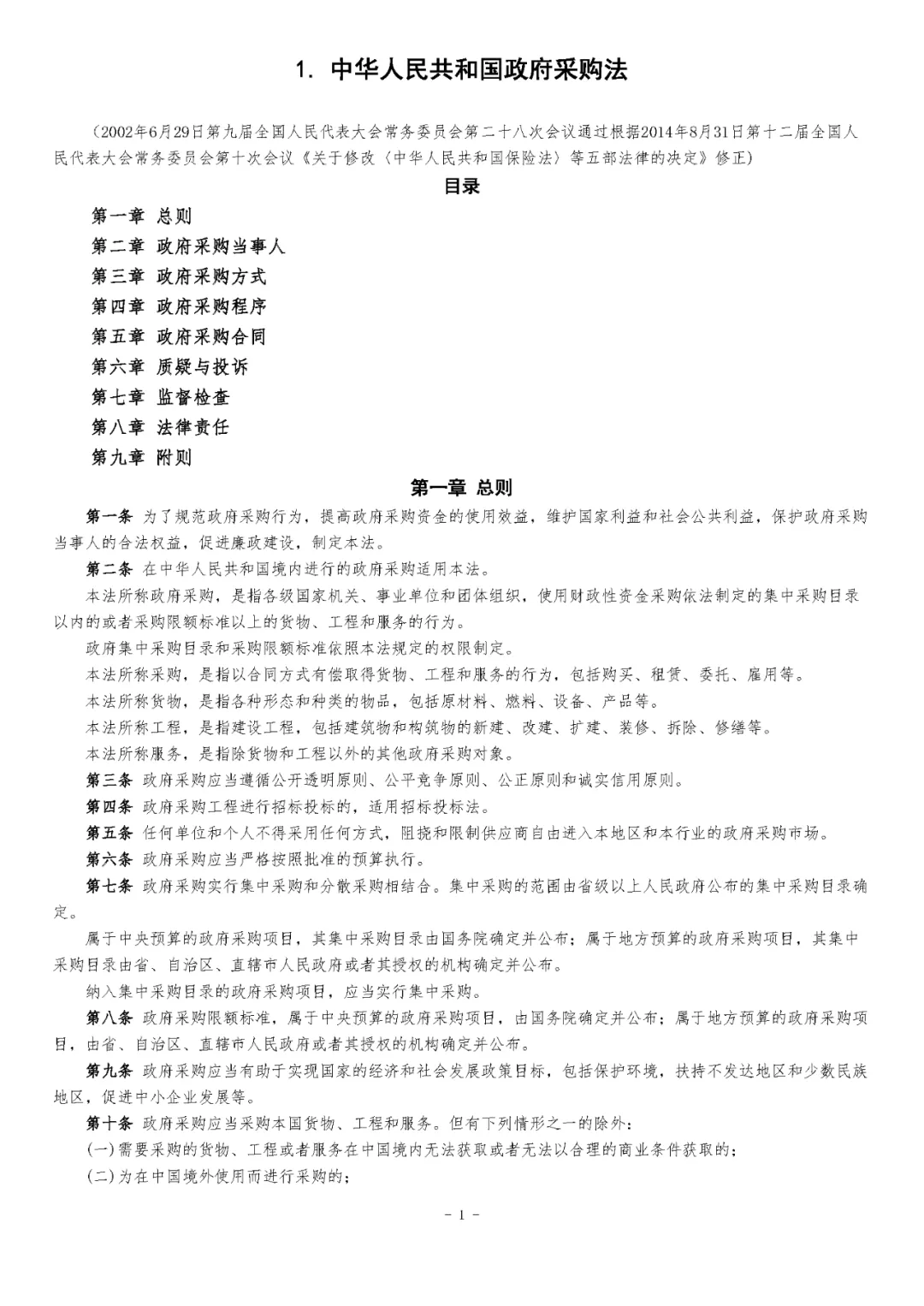 1. 中华人民共和国政府采购法

（2002年6月29日第九届全国人民代表大会常务委员会第二十八次会议通过根据2014年8月31日第十二届全国人民代表大会常务委员会第十次会议《关于修改〈中华人民共和国保险法〉等五部法律的决定》修正）

目录

第一章 总则
第二章 政府采购当事人
第三章 政府采购方式
第四章 政府采购程序
第五章 政府采购合同
第六章 质疑与投诉
第七章 监督检查
第八章 法律责任
第九章 附则

第一章 总则

第一条 为了规范政府采购行为，提高政府采购资金的使用效益，维护国家利益和社会公共利益，保护政府采购当事人的合法权益，促进廉政建设，制定本法。

第二条 在中华人民共和国境内进行的政府采购适用本法。

本法所称政府采购，是指各级国家机关、事业单位和团体组织，使用财政性资金采购依法制定的集中采购目录以内的或者采购限额标准以上的货物、工程和服务的行为。

政府集中采购目录和采购限额标准依照本法规定的权限制定。

本法所称采购，是指以合同方式有偿取得货物、工程和服务的行为，包括购买、租赁、委托、雇用等。

本法所称货物，是指各种形态和种类的物品，包括原材料、燃料、设备、产品等。

本法所称工程，是指建设工程，包括建筑物和构筑物的新建、改建、扩建、装修、拆除、修缮等。

本法所称服务，是指除货物和工程以外的其他政府采购对象。

第三条 政府采购应当遵循公开透明原则、公平竞争原则、公正原则和诚实信用原则。

第四条 政府采购工程进行招标投标的，适用招标投标法。

第五条 任何单位和个人不得采用任何方式，阻挠和限制供应商自由进入本地区和本行业的政府采购市场。

第六条 政府采购应当严格按照批准的预算执行。

第七条 政府采购实行集中采购和分散采购相结合。集中采购的范围由省级以上人民政府公布的集中采购目录确定。

属于中央预算的政府采购项目，其集中采购目录由国务院确定并公布；属于地方预算的政府采购项目，其集中采购目录由省、自治区、直辖市人民政府或者其授权的机构确定并公布。

纳入集中采购目录的政府采购项目，应当实行集中采购。

第八条 政府采购限额标准，属于中央预算的政府采购项目，由国务院确定并公布；属于地方预算的政府采购项目，由省、自治区、直辖市人民政府或者其授权的机构确定并公布。

第九条 政府采购应当有助于实现国家的经济和社会发展政策目标，包括保护环境，扶持不发达地区和少数民族地区，促进中小企业发展等。

第十条 政府采购应当采购本国货物、工程和服务。但有下列情形之一的除外：

(一)需要采购的货物、工程或者服务在中国境内无法获取或者无法以合理的商业条件获取的；

(二)为在中国境外使用而进行采购的；

- 1 -